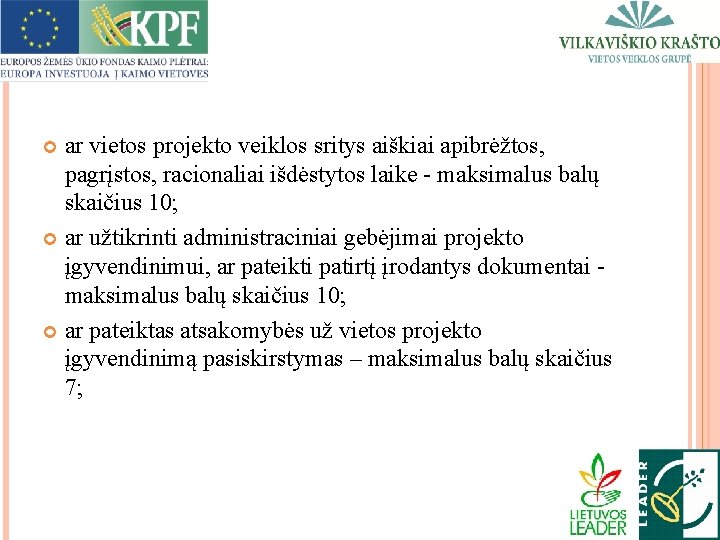 KPF

EUROPOS ŽEMĖS ŪKIO FONDAS KAIMO PLĖTRAI: EUROPA INVESTUOJA Į KAIMO VIETOVES

VILKAVIŠKIO KRAŠTO
VIETOS VEIKLOS GRUPĖ

ar vietos projekto veiklos sritys aiškiai apibrėžtos, pagrįstos, racionaliai išdėstytos laike - maksimalus balų skaičius 10;

ar užtikrinti administraciniai gebėjimai projekto įgyvendinimui, ar pateikti patirtį įrodantys dokumentai - maksimalus balų skaičius 10;

ar pateiktas atsakomybės už vietos projekto įgyvendinimą pasiskirstymas – maksimalus balų skaičius 7;

LIETUVOS LEADER

LEADER